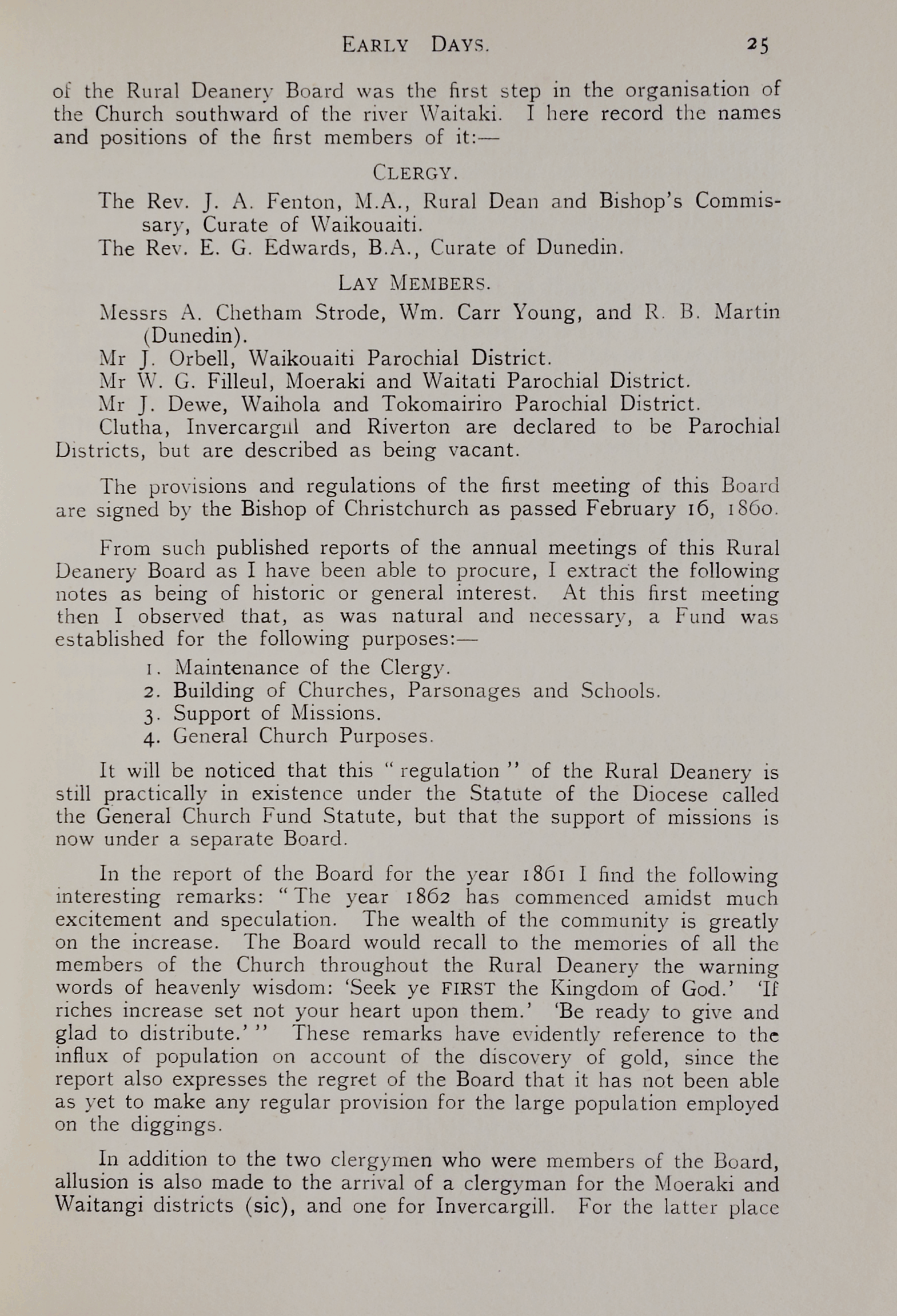 EARLY DAYS. 25

of the Rural Deanery Board was the first step in the organisation of the Church southward of the river Waitaki. I here record the names and positions of the first members of it:—

CLERGY.

The Rev. J. A. Fenton, M.A., Rural Dean and Bishop's Commissary, Curate of Waikouaiti.
The Rev. E. G. Edwards, B.A., Curate of Dunedin.

LAY MEMBERS.

Messrs A. Chetham Strode, Wm. Carr Young, and R. B. Martin (Dunedin).
Mr J. Orbell, Waikouaiti Parochial District.
Mr W. G. Filleul, Moeraki and Waitati Parochial District.
Mr J. Dewe, Waihola and Tokomairiro Parochial District.
Clutha, Invercargill and Riverton are declared to be Parochial Districts, but are described as being vacant.

The provisions and regulations of the first meeting of this Board are signed by the Bishop of Christchurch as passed February 16, 1860.

From such published reports of the annual meetings of this Rural Deanery Board as I have been able to procure, I extract the following notes as being of historic or general interest. At this first meeting then I observed that, as was natural and necessary, a Fund was established for the following purposes:—

1. Maintenance of the Clergy.
2. Building of Churches, Parsonages and Schools.
3. Support of Missions.
4. General Church Purposes.

It will be noticed that this "regulation" of the Rural Deanery is still practically in existence under the Statute of the Diocese called the General Church Fund Statute, but that the support of missions is now under a separate Board.

In the report of the Board for the year 1861 I find the following interesting remarks: "The year 1862 has commenced amidst much excitement and speculation. The wealth of the community is greatly on the increase. The Board would recall to the memories of all the members of the Church throughout the Rural Deanery the warning words of heavenly wisdom: 'Seek ye FIRST the Kingdom of God.' 'If riches increase set not your heart upon them.' 'Be ready to give and glad to distribute.'" These remarks have evidently reference to the influx of population on account of the discovery of gold, since the report also expresses the regret of the Board that it has not been able as yet to make any regular provision for the large population employed on the diggings.

In addition to the two clergymen who were members of the Board, allusion is also made to the arrival of a clergyman for the Moeraki and Waitangi districts (sic), and one for Invercargill. For the latter place